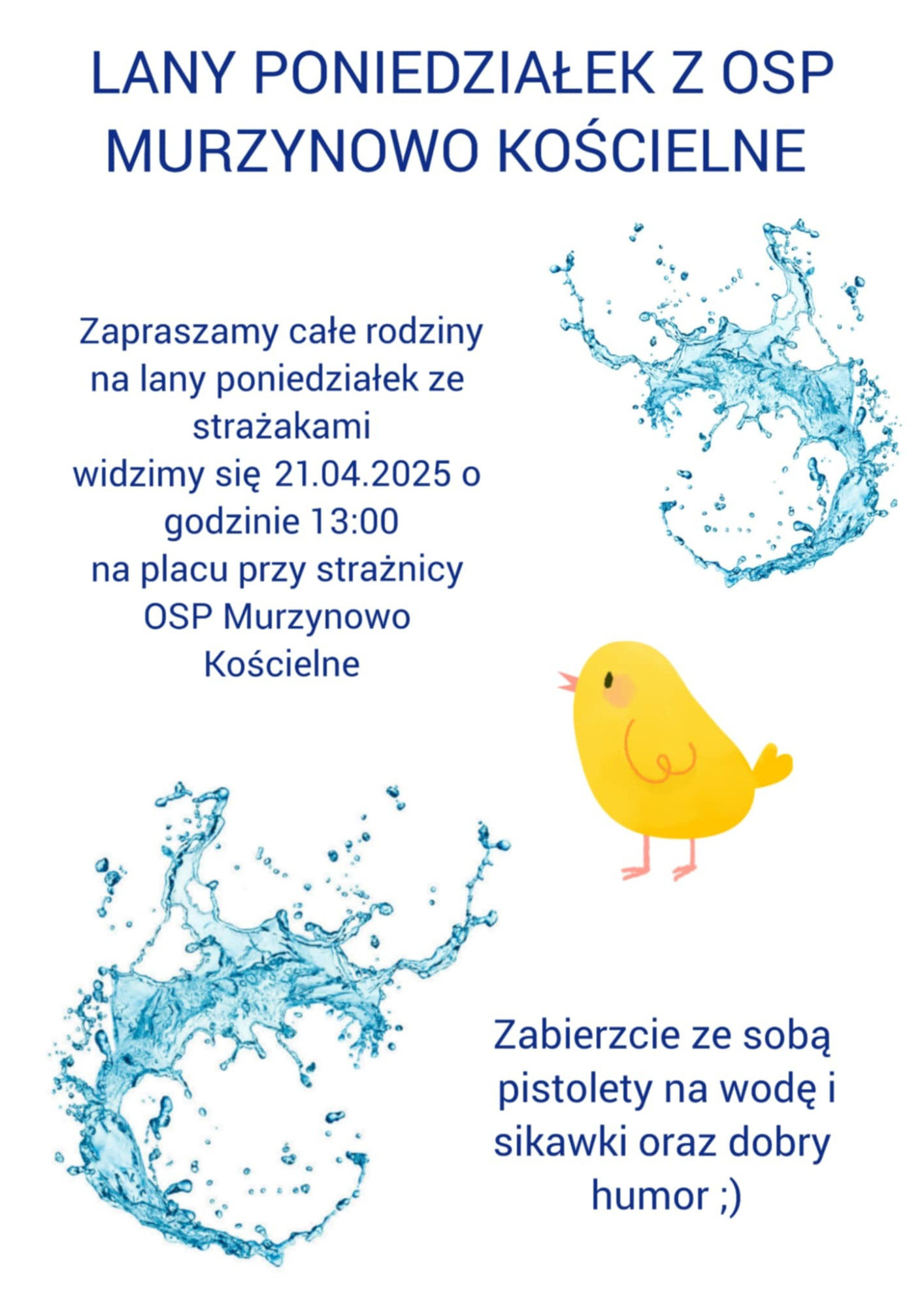 LANY PONIEDZIAŁEK Z OSP MURZYNOWO KOŚCIELNE

Zapraszamy całe rodziny na lany poniedziałek ze strażakami
widzimy się 21.04.2025 o godzinie 13:00
na placu przy strażnicy OSP Murzynowo Kościelne

Zabierzcie ze sobą pistolety na wodę i sikawki oraz dobry humor ;)